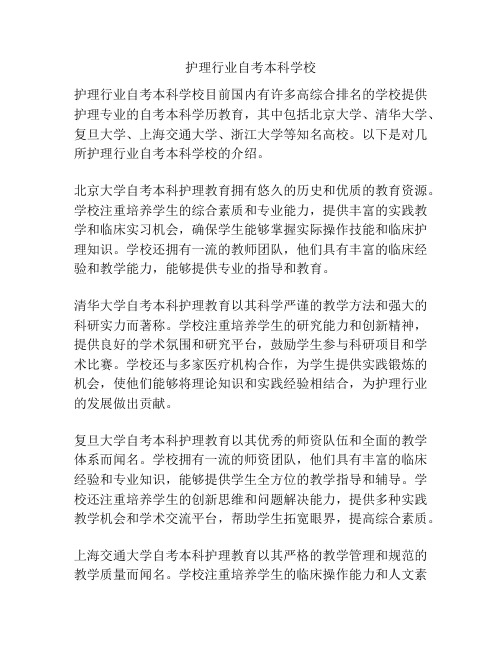 护理行业自考本科学校

护理行业自考本科学校目前国内有许多高综合排名的学校提供护理专业的自考本科学历教育，其中包括北京大学、清华大学、复旦大学、上海交通大学、浙江大学等知名高校。以下是对几所护理行业自考本科学校的介绍。

北京大学自考本科护理教育拥有悠久的历史和优质的教育资源。学校注重培养学生的综合素质和专业能力，提供丰富的实践教学和临床实习机会，确保学生能够掌握实际操作技能和临床护理知识。学校还拥有一流的教师团队，他们具有丰富的临床经验和教学能力，能够提供专业的指导和教育。

清华大学自考本科护理教育以其科学严谨的教学方法和强大的科研实力而著称。学校注重培养学生的研究能力和创新精神，提供良好的学术氛围和研究平台，鼓励学生参与科研项目和学术比赛。学校还与多家医疗机构合作，为学生提供实践锻炼的机会，使他们能够将理论知识和实践经验相结合，为护理行业的发展做出贡献。

复旦大学自考本科护理教育以其优秀的师资队伍和全面的教学体系而闻名。学校拥有一流的师资团队，他们具有丰富的临床经验和专业知识，能够提供学生全方位的教学指导和辅导。学校还注重培养学生的创新思维和问题解决能力，提供多种实践教学机会和学术交流平台，帮助学生拓宽眼界，提高综合素质。

上海交通大学自考本科护理教育以其严格的教学管理和规范的教学质量而闻名。学校注重培养学生的临床操作能力和人文素